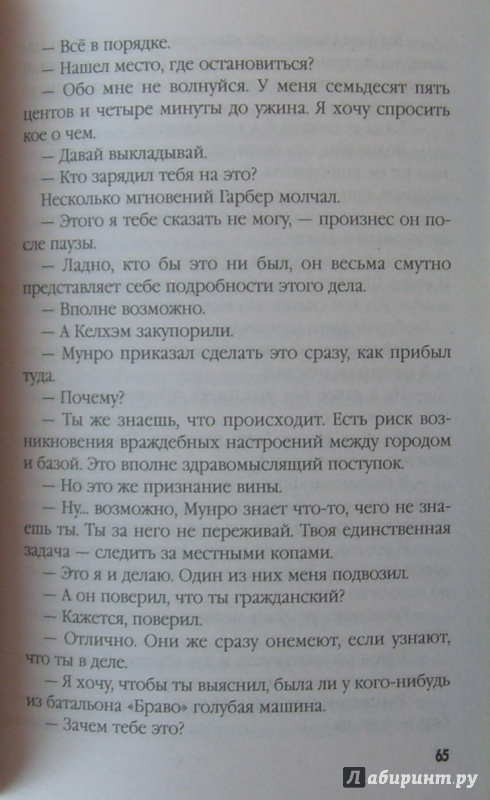 — Всё в порядке.

— Нашел место, где остановиться?

— Обо мне не волнуйся. У меня семьдесят пять центов и четыре минуты до ужина. Я хочу спросить кое о чем.

— Давай выкладывай.

— Кто зарядил тебя на это?

Несколько мгновений Гарбер молчал.

— Этого я тебе сказать не могу, — произнес он после паузы.

— Ладно, кто бы это ни был, он весьма смутно представляет себе подробности этого дела.

— Вполне возможно.

— А Келхэм закупорили.

— Мунро приказал сделать это сразу, как прибыл туда.

— Почему?

— Ты же знаешь, что происходит. Есть риск возникновения враждебных настроений между городом и базой. Это вполне здравомыслящий поступок.

— Но это же признание вины.

— Ну... возможно, Мунро знает что-то, чего не знаешь ты. Ты за него не переживай. Твоя единственная задача — следить за местными копами.

— Это я и делаю. Один из них меня подвозил.

— А он поверил, что ты гражданский?

— Кажется, поверил.

— Отлично. Они же сразу онемеют, если узнают, что ты в деле.

— Я хочу, чтобы ты выяснил, была ли у кого-нибудь из батальона «Браво» голубая машина.

— Зачем тебе это?

65

Лабиринт.ру